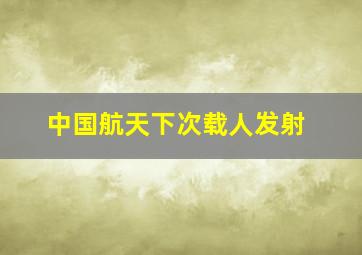 中国航天下次载人发射